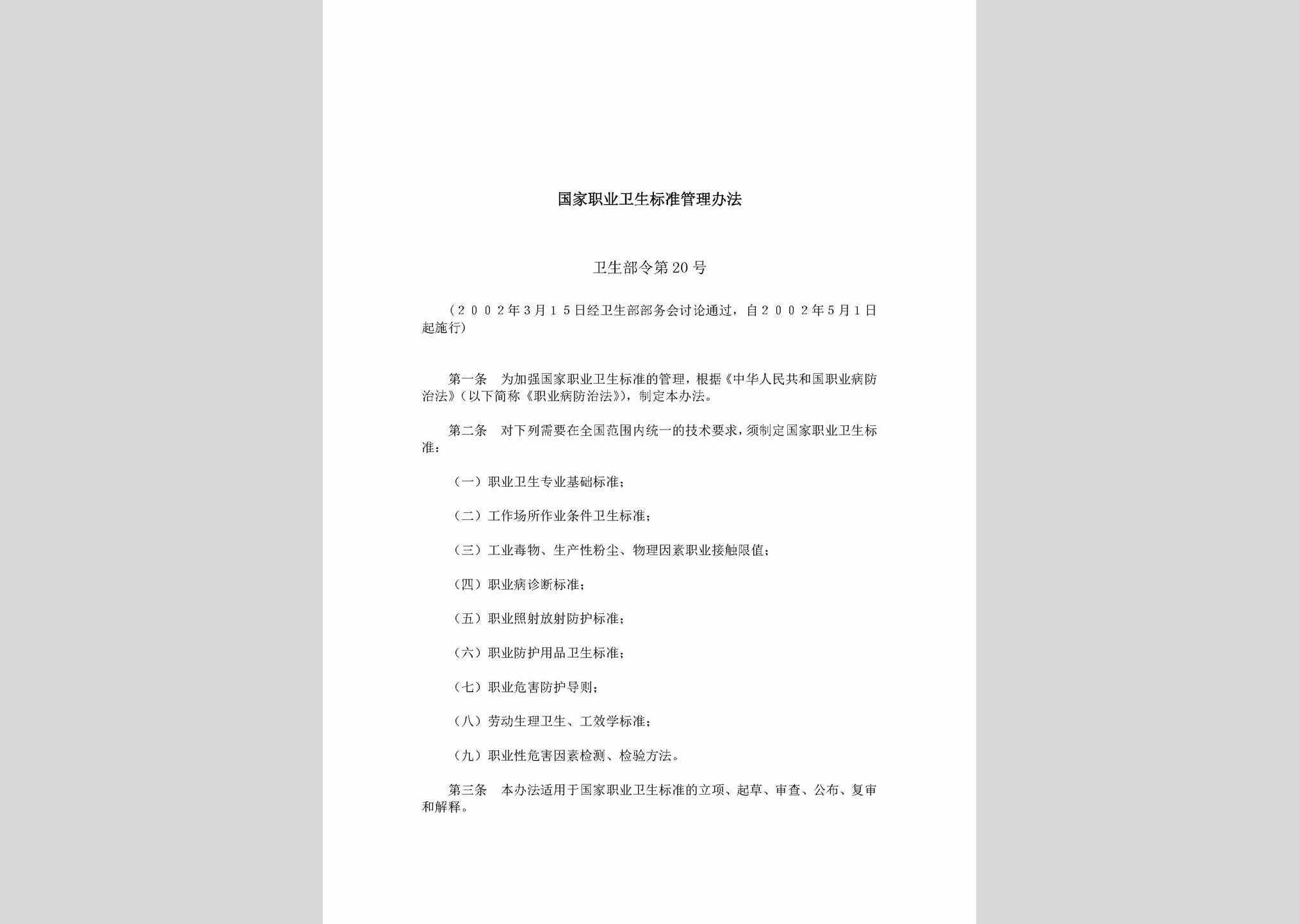 国家职业卫生标准管理办法

卫生部令第20号

（２００２年3月１５日经卫生部部务会讨论通过，自２００２年5月１日起施行）

第一条　为加强国家职业卫生标准的管理，根据《中华人民共和国职业病防治法》（以下简称《职业病防治法》)，制定本办法。

第二条　对下列需要在全国范围内统一的技术要求，须制定国家职业卫生标准：

（一）职业卫生专业基础标准；

（二）工作场所作业条件卫生标准；

（三）工业毒物、生产性粉尘、物理因素职业接触限值；

（四）职业病诊断标准；

（五）职业照射放射防护标准；

（六）职业防护用品卫生标准；

（七）职业危害防护导则；

（八）劳动生理卫生、工效学标准；

（九）职业性危害因素检测、检验方法。

第三条　本办法适用于国家职业卫生标准的立项、起草、审查、公布、复审和解释。